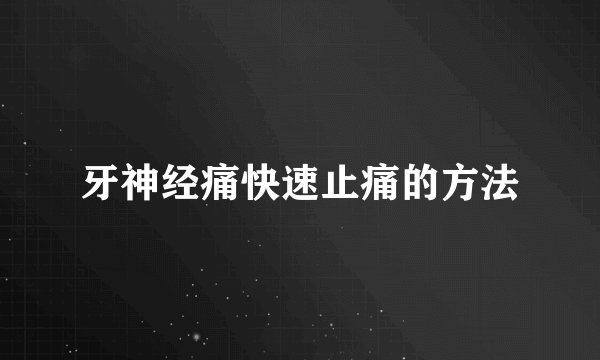 牙神经痛快速止痛的方法